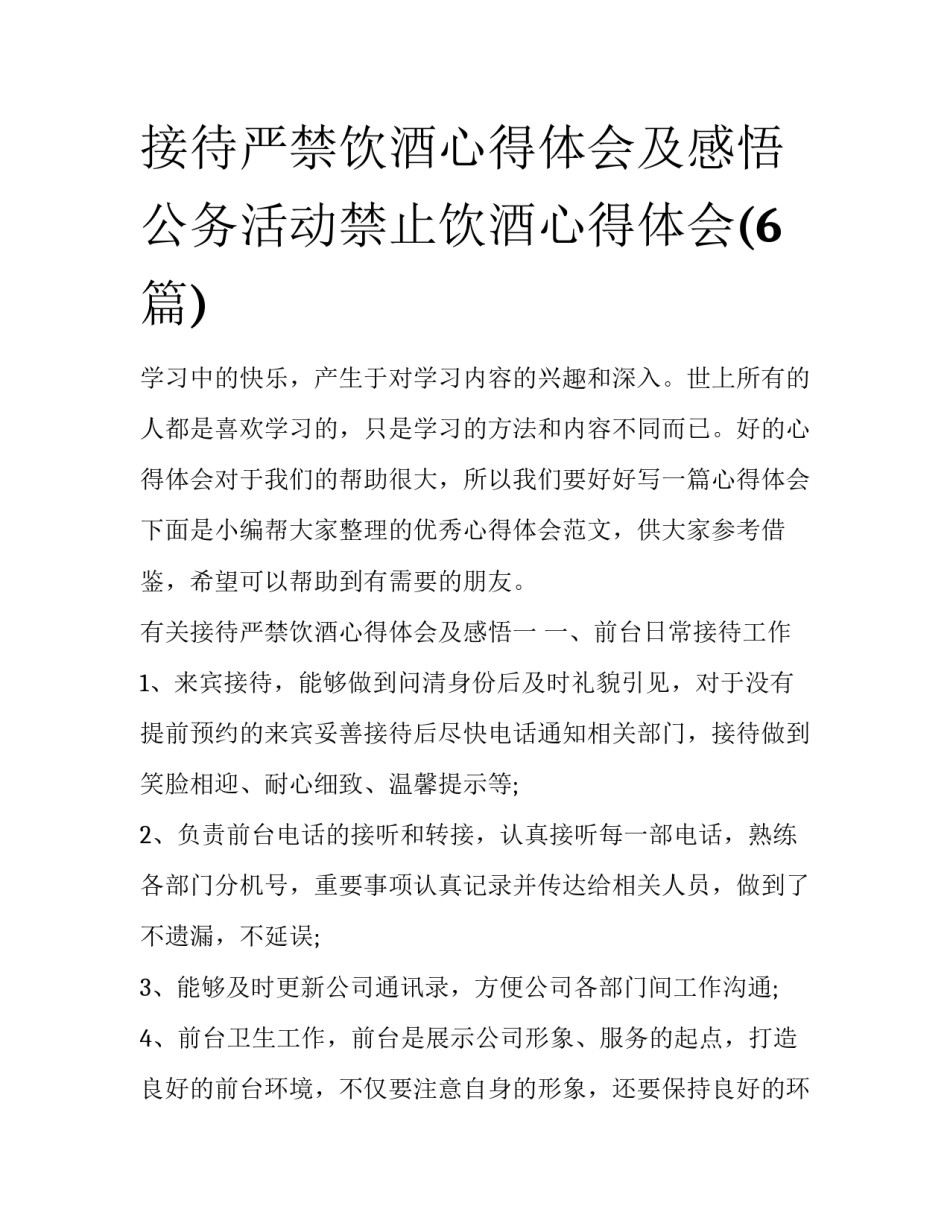 接待严禁饮酒心得体会及感悟 公务活动禁止饮酒心得体会(6篇)

学习中的快乐，产生于对学习内容的兴趣和深入。世上所有的人都是喜欢学习的，只是学习的方法和内容不同而已。好的心得体会对于我们的帮助很大，所以我们要好好写一篇心得体会下面是小编帮大家整理的优秀心得体会范文，供大家参考借鉴，希望可以帮助到有需要的朋友。

有关接待严禁饮酒心得体会及感悟一 一、前台日常接待工作

1、来宾接待，能够做到问清身份后及时礼貌引见，对于没有提前预约的来宾妥善接待后尽快电话通知相关部门，接待做到笑脸相迎、耐心细致、温馨提示等;

2、负责前台电话的接听和转接，认真接听每一部电话，熟练各部门分机号，重要事项认真记录并传达给相关人员，做到了不遗漏，不延误;

3、能够及时更新公司通讯录，方便公司各部门间工作沟通;

4、前台卫生工作，前台是展示公司形象、服务的起点，打造良好的前台环境，不仅要注意自身的形象，还要保持良好的环